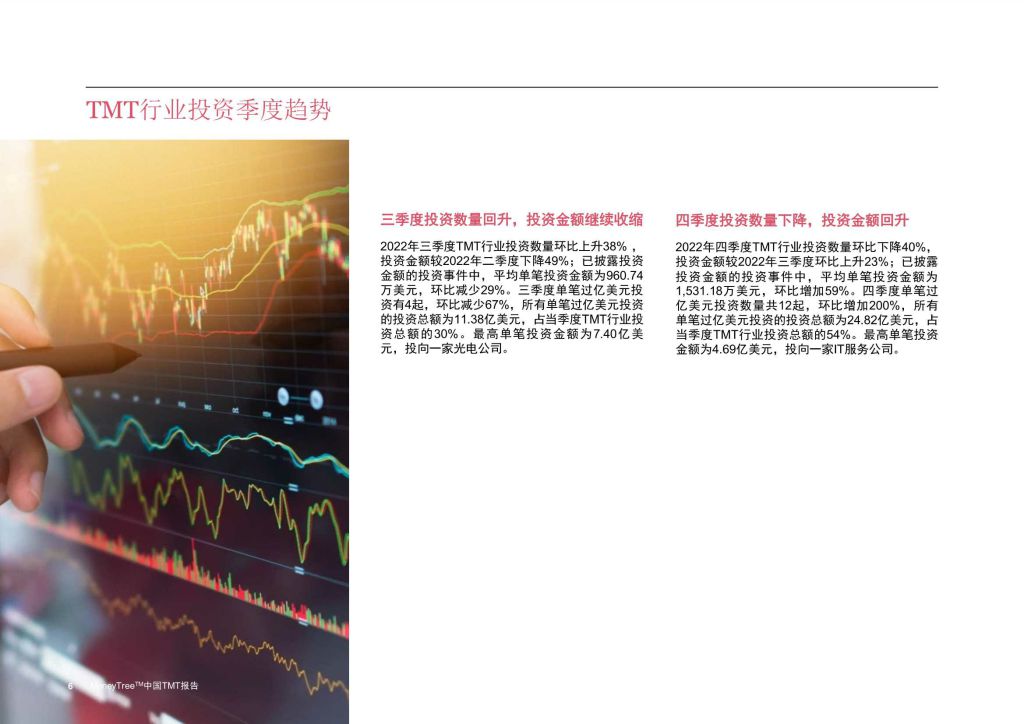 TMT行业投资季度趋势

三季度投资数量回升，投资金额继续收缩

2022年三季度TMT行业投资数量环比上升38%，投资金额较2022年二季度下降49%；已披露投资金额的投资事件中，平均单笔投资金额为960.74万美元，环比减少29%。三季度单笔过亿美元投资有4起，环比减少67%，所有单笔过亿美元投资的投资总额为11.38亿美元，占当季度TMT行业投资总额的30%。最高单笔投资金额为7.40亿美元，投向一家光电公司。

四季度投资数量下降，投资金额回升

2022年四季度TMT行业投资数量环比下降40%，投资金额较2022年三季度环比上升23%；已披露投资金额的投资事件中，平均单笔投资金额为1,531.18万美元，环比增加59%。四季度单笔过亿美元投资数量共12起，环比增加200%，所有单笔过亿美元投资的投资总额为24.82亿美元，占当季度TMT行业投资总额的54%。最高单笔投资金额为4.69亿美元，投向一家IT服务公司。

6 MoneyTree™中国TMT报告